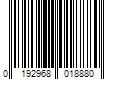 0 192968 018880